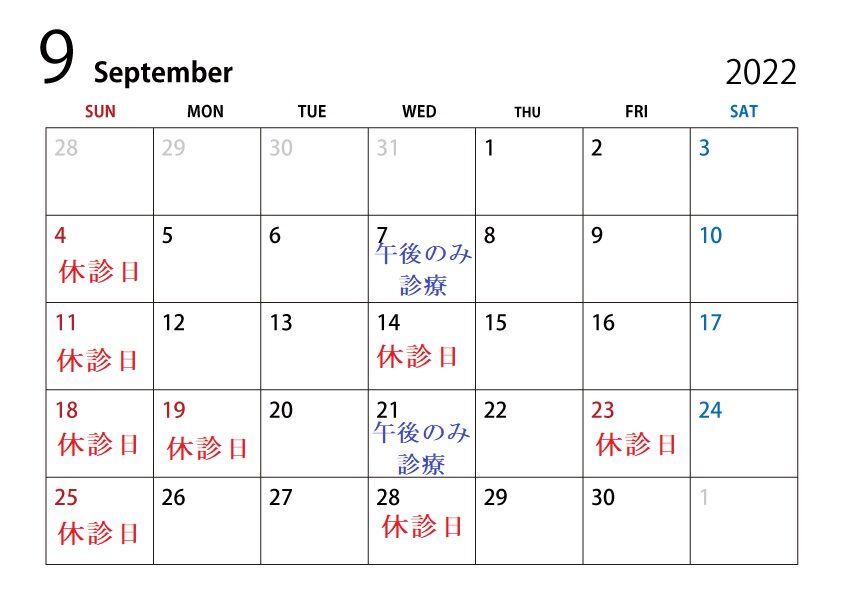 9 September

2022

| SUN | MON | TUE | WED | THU | FRI | SAT |
|---|---|---|---|---|---|---|
| 28 | 29 | 30 | 31 | 1 | 2 | 3 |
| 4 休診日 | 5 | 6 | 7 午後のみ診療 | 8 | 9 | 10 |
| 11 休診日 | 12 | 13 | 14 休診日 | 15 | 16 | 17 |
| 18 休診日 | 19 休診日 | 20 | 21 午後のみ診療 | 22 | 23 休診日 | 24 |
| 25 休診日 | 26 | 27 | 28 休診日 | 29 | 30 | 1 |